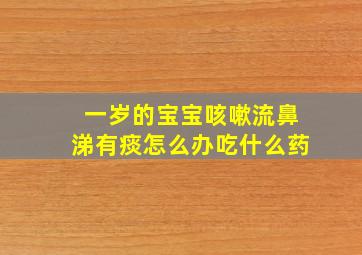 一岁的宝宝咳嗽流鼻涕有痰怎么办吃什么药